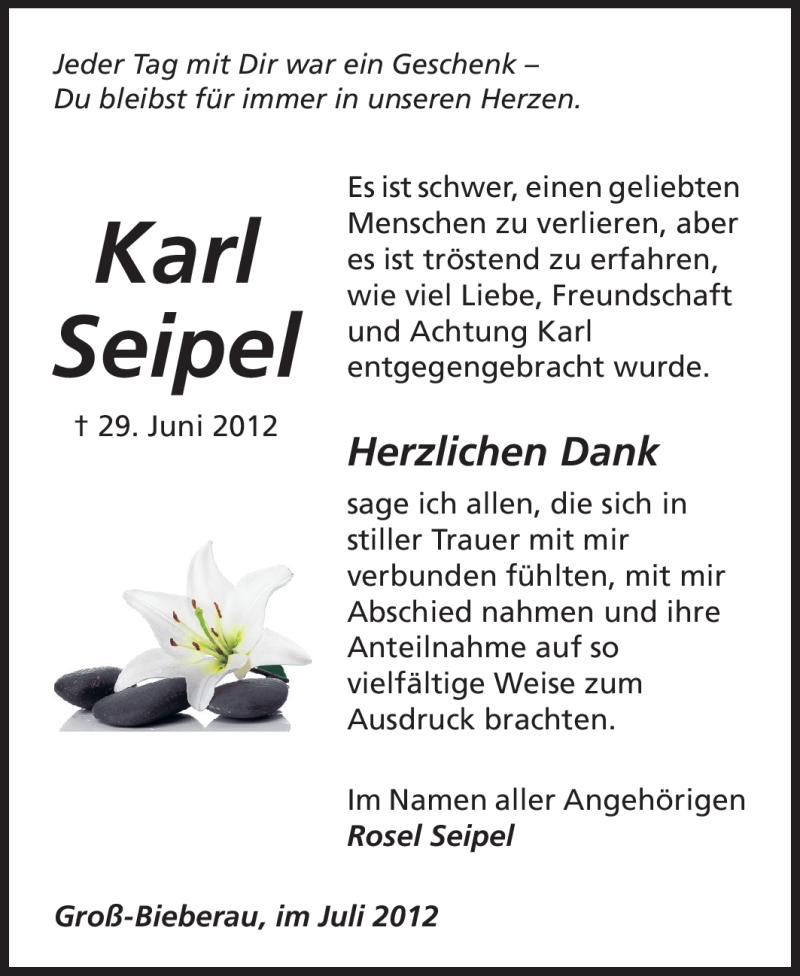 Jeder Tag mit Dir war ein Geschenk –
Du bleibst für immer in unseren Herzen.

Karl
Seipel

† 29. Juni 2012

Es ist schwer, einen geliebten Menschen zu verlieren, aber es ist tröstend zu erfahren, wie viel Liebe, Freundschaft und Achtung Karl entgegengebracht wurde.

Herzlichen Dank

sage ich allen, die sich in stiller Trauer mit mir verbunden fühlten, mit mir Abschied nahmen und ihre Anteilnahme auf so vielfältige Weise zum Ausdruck brachten.

Im Namen aller Angehörigen
Rosel Seipel

Groß-Bieberau, im Juli 2012